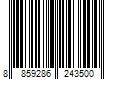 8 859286 243500